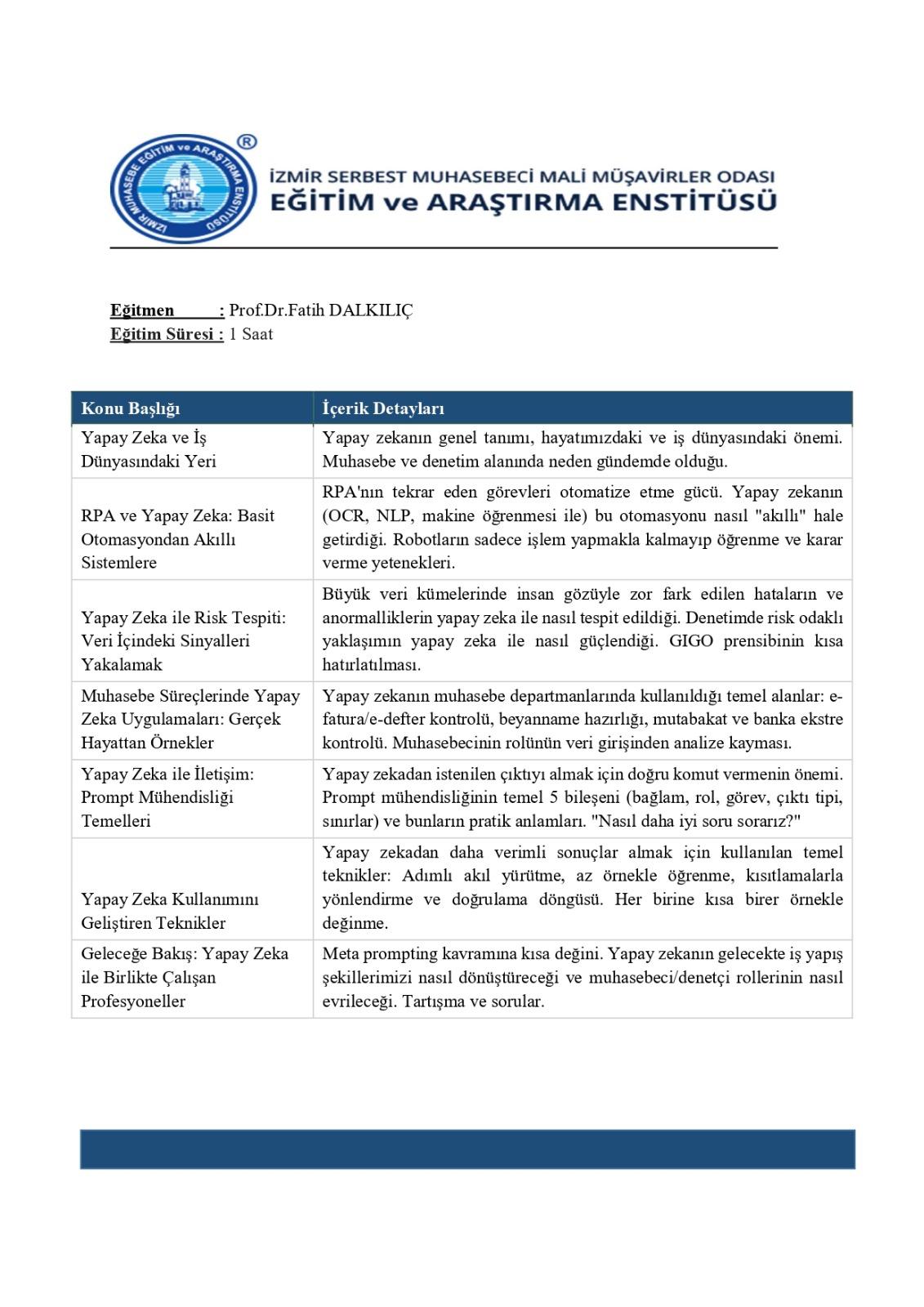 İZMİR MUHASEBE EĞİTİM ve ARAŞTIRMA ENSTİTÜSÜ
®
İZMİR SERBEST MUHASEBECİ MALİ MÜŞAVİRLER ODASI
EĞİTİM ve ARAŞTIRMA ENSTİTÜSÜ

Eğitmen : Prof.Dr.Fatih DALKILIÇ
Eğitim Süresi : 1 Saat

| Konu Başlığı | İçerik Detayları |
|---|---|
| Yapay Zeka ve İş Dünyasındaki Yeri | Yapay zekanın genel tanımı, hayatımızdaki ve iş dünyasındaki önemi. Muhasebe ve denetim alanında neden gündemde olduğu. |
| RPA ve Yapay Zeka: Basit Otomasyondan Akıllı Sistemlere | RPA'nın tekrar eden görevleri otomatize etme gücü. Yapay zekanın (OCR, NLP, makine öğrenmesi ile) bu otomasyonu nasıl "akıllı" hale getirdiği. Robotların sadece işlem yapmakla kalmayıp öğrenme ve karar verme yetenekleri. |
| Yapay Zeka ile Risk Tespiti: Veri İçindeki Sinyalleri Yakalamak | Büyük veri kümelerinde insan gözüyle zor fark edilen hataların ve anormalliklerin yapay zeka ile nasıl tespit edildiği. Denetimde risk odaklı yaklaşımın yapay zeka ile nasıl güçlendiği. GIGO prensibinin kısa hatırlatılması. |
| Muhasebe Süreçlerinde Yapay Zeka Uygulamaları: Gerçek Hayattan Örnekler | Yapay zekanın muhasebe departmanlarında kullanıldığı temel alanlar: e-fatura/e-defter kontrolü, beyanname hazırlığı, mutabakat ve banka ekstre kontrolü. Muhasebecinin rolünün veri girişinden analize kayması. |
| Yapay Zeka ile İletişim: Prompt Mühendisliği Temelleri | Yapay zekadan istenilen çıktıyı almak için doğru komut vermenin önemi. Prompt mühendisliğinin temel 5 bileşeni (bağlam, rol, görev, çıktı tipi, sınırlar) ve bunların pratik anlamları. "Nasıl daha iyi soru sorarız?" |
| Yapay Zeka Kullanımını Geliştiren Teknikler | Yapay zekadan daha verimli sonuçlar almak için kullanılan temel teknikler: Adımlı akıl yürütme, az örnekle öğrenme, kısıtlamalarla yönlendirme ve doğrulama döngüsü. Her birine kısa birer örnekle değinme. |
| Geleceğe Bakış: Yapay Zeka ile Birlikte Çalışan Profesyoneller | Meta prompting kavramına kısa değini. Yapay zekanın gelecekte iş yapış şekillerimizi nasıl dönüştüreceği ve muhasebeci/denetçi rollerinin nasıl evrileceği. Tartışma ve sorular. |